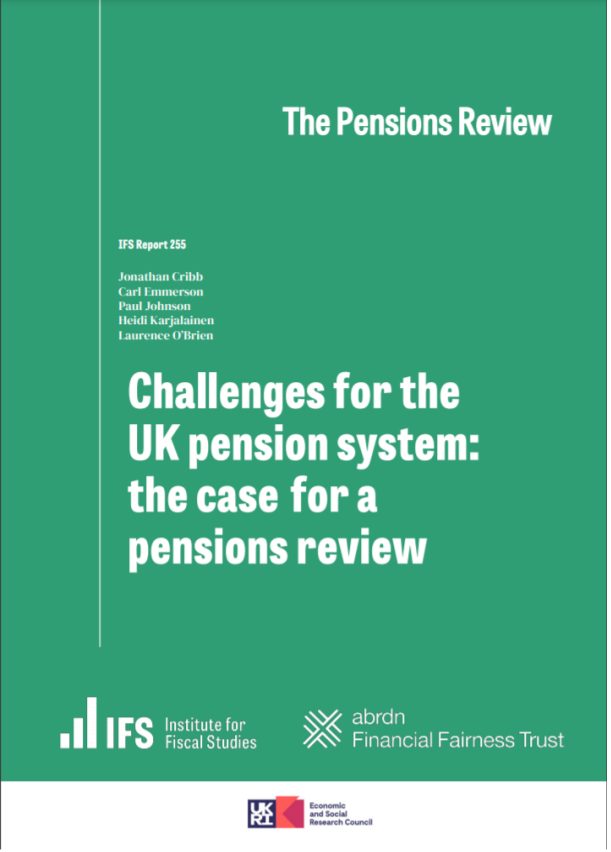 The Pensions Review

IFS Report 255

Jonathan Cribb
Carl Emmerson
Paul Johnson
Heidi Karjalainen
Laurence O'Brien

Challenges for the UK pension system: the case for a pensions review

IFS Institute for Fiscal Studies

abrdn Financial Fairness Trust

UKRI Economic and Social Research Council